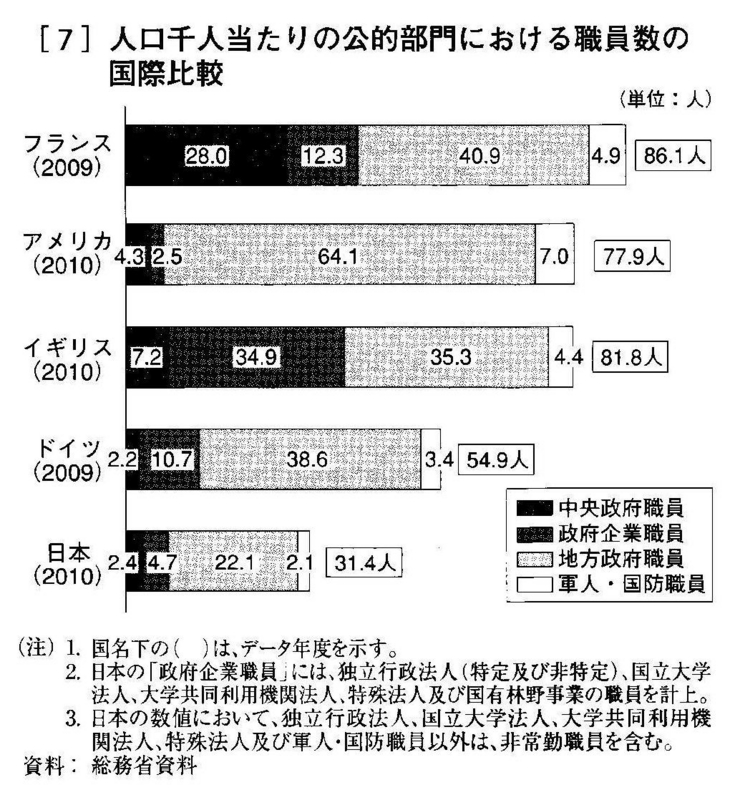 ［7］人口千人当たりの公的部門における職員数の国際比較

（単位：人）

フランス（2009） 28.0 12.3 40.9 4.9 86.1人

アメリカ（2010） 4.3 2.5 64.1 7.0 77.9人

イギリス（2010） 7.2 34.9 35.3 4.4 81.8人

ドイツ（2009） 2.2 10.7 38.6 3.4 54.9人

日本（2010） 2.4 4.7 22.1 2.1 31.4人

中央政府職員
政府企業職員
地方政府職員
軍人・国防職員

（注）1. 国名下の（　）は、データ年度を示す。
2. 日本の「政府企業職員」には、独立行政法人（特定及び非特定）、国立大学法人、大学共同利用機関法人、特殊法人及び国有林野事業の職員を計上。
3. 日本の数値において、独立行政法人、国立大学法人、大学共同利用機関法人、特殊法人及び軍人・国防職員以外は、非常勤職員を含む。
資料：総務省資料